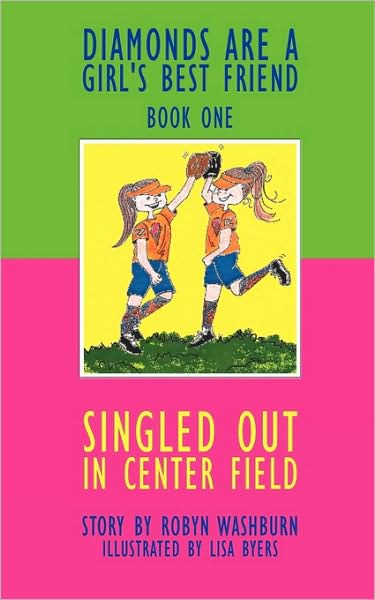 DIAMONDS ARE A
GIRL'S BEST FRIEND

BOOK ONE

SINGLED OUT
IN CENTER FIELD

STORY BY ROBYN WASHBURN
ILLUSTRATED BY LISA BYERS